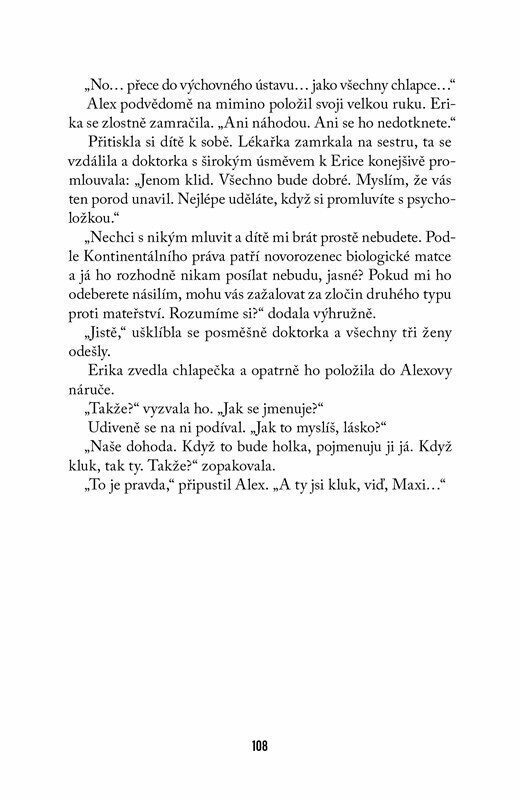 „No… přece do výchovného ústavu… jako všechny chlapce…“
Alex podvědomě na mimino položil svoji velkou ruku. Erika se zlostně zamračila. „Ani náhodou. Ani se ho nedotknete.“
Přitiskla si dítě k sobě. Lékařka zamrkala na sestru, ta se vzdálila a doktorka s širokým úsměvem k Erice konejšivě promlouvala: „Jenom klid. Všechno bude dobré. Myslím, že vás ten porod unavil. Nejlépe uděláte, když si promluvíte s psycholožkou.“
„Nechci s nikým mluvit a dítě mi brát prostě nebudete. Podle Kontinentálního práva patří novorozenec biologické matce a já ho rozhodně nikam posílat nebudu, jasné? Pokud mi ho odeberete násilím, mohu vás zažalovat za zločin druhého typu proti mateřství. Rozumíme si?“ dodala výhružně.
„Jistě,“ ušklíbla se posměšně doktorka a všechny tři ženy odešly.
Erika zvedla chlapečka a opatrně ho položila do Alexovy náruče.
„Takže?“ vyzvala ho. „Jak se jmenuje?“
Udiveně se na ni podíval. „Jak to myslíš, lásko?“
„Naše dohoda. Když to bude holka, pojmenuju ji já. Když kluk, tak ty. Takže?“ zopakovala.
„To je pravda,“ připustil Alex. „A ty jsi kluk, viď, Maxi…“

108